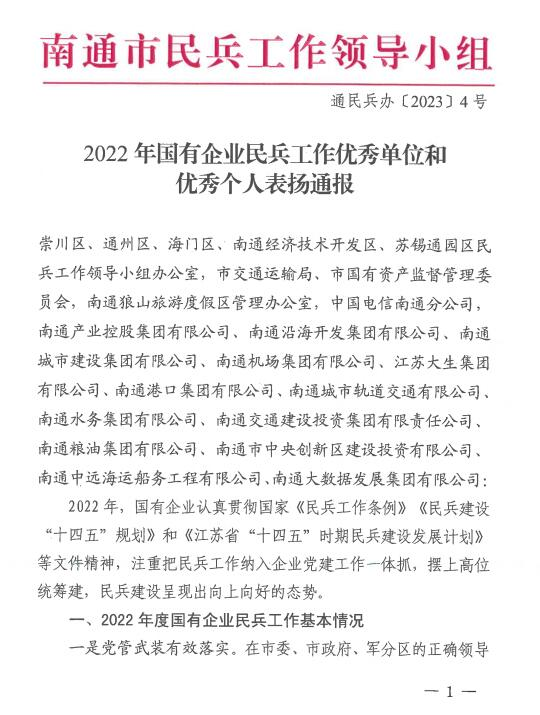 南通市民兵工作领导小组

通民兵办〔2023〕4号

2022年国有企业民兵工作优秀单位和优秀个人表扬通报

崇川区、通州区、海门区、南通经济技术开发区、苏锡通园区民兵工作领导小组办公室，市交通运输局、市国有资产监督管理委员会，南通狼山旅游度假区管理办公室，中国电信南通分公司，南通产业控股集团有限公司、南通沿海开发集团有限公司、南通城市建设集团有限公司、南通机场集团有限公司、江苏大生集团有限公司、南通港口集团有限公司、南通城市轨道交通有限公司、南通水务集团有限公司、南通交通建设投资集团有限责任公司、南通粮油集团有限公司、南通市中央创新区建设投资有限公司、南通中远海运船务工程有限公司、南通大数据发展集团有限公司：

2022年，国有企业认真贯彻国家《民兵工作条例》《民兵建设“十四五”规划》和《江苏省“十四五”时期民兵建设发展计划》等文件精神，注重把民兵工作纳入企业党建工作一体抓，摆上高位统筹建，民兵建设呈现出向上向好的态势。

一、2022年度国有企业民兵工作基本情况

一是党管武装有效落实。在市委、市政府、军分区的正确领导

—1—